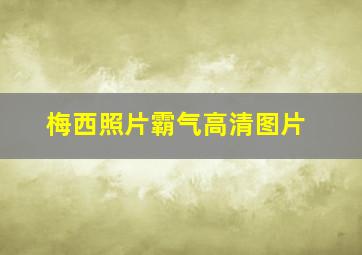 梅西照片霸气高清图片